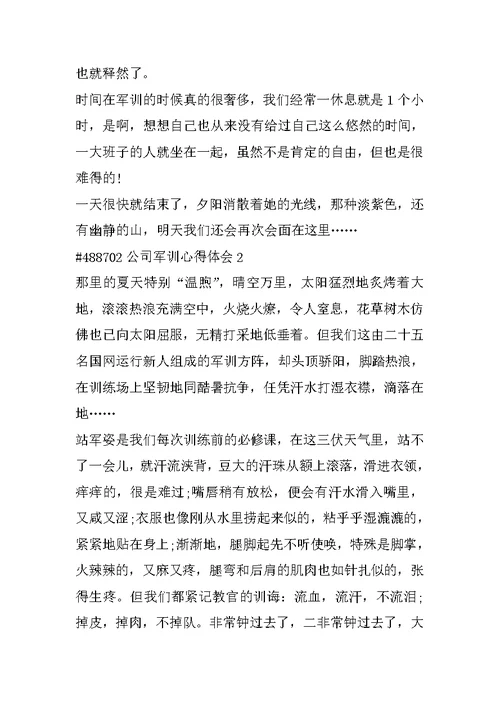 也就释然了。

时间在军训的时候真的很奢侈，我们经常一休息就是 1 个小时，是啊，想想自己也从来没有给过自己这么悠然的时间，一大班子的人就坐在一起，虽然不是肯定的自由，但也是很难得的!

一天很快就结束了，夕阳消散着她的光线，那种淡紫色，还有幽静的山，明天我们还会再次会面在这里……

#488702 公司军训心得体会 2

那里的夏天特别“温煦”，晴空万里，太阳猛烈地炙烤着大地，滚滚热浪充满空中，火烧火燎，令人窒息，花草树木仿佛也已向太阳屈服，无精打采地低垂着。但我们这由二十五名国网运行新人组成的军训方阵，却头顶骄阳，脚踏热浪，在训练场上坚韧地同酷暑抗争，任凭汗水打湿衣襟，滴落在地……

站军姿是我们每次训练前的必修课，在这三伏天气里，站不了一会儿，就汗流浃背，豆大的汗珠从额上滚落，滑进衣领，痒痒的，很是难过;嘴唇稍有放松，便会有汗水滑入嘴里，又咸又涩;衣服也像刚从水里捞起来似的，粘乎乎湿漉漉的，紧紧地贴在身上;渐渐地，腿脚起先不听使唤，特殊是脚掌，火辣辣的，又麻又疼，腿弯和后肩的肌肉也如针扎似的，张得生疼。但我们都紧记教官的训诲：流血，流汗，不流泪;掉皮，掉肉，不掉队。非常钟过去了，二非常钟过去了，大